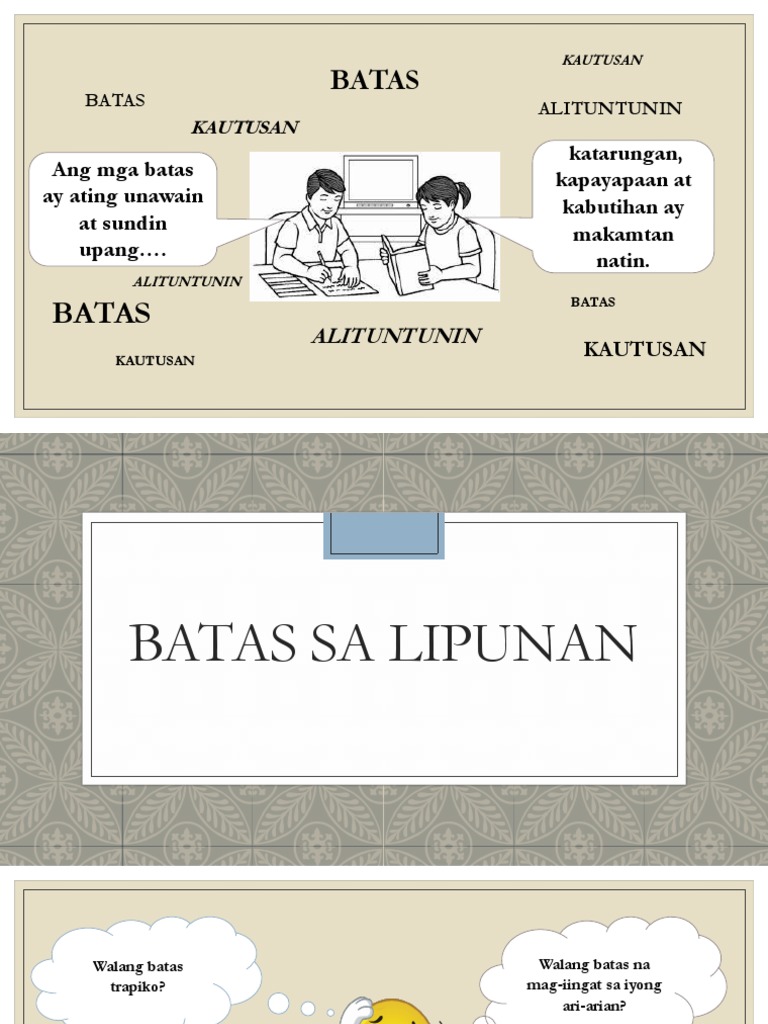 KAUTUSAN

BATAS

BATAS

ALITUNTUNIN

KAUTUSAN

Ang mga batas ay ating unawain at sundin upang….

katarungan, kapayapaan at kabutihan ay makamtan natin.

ALITUNTUNIN

BATAS

BATAS

ALITUNTUNIN

KAUTUSAN

KAUTUSAN

BATAS SA LIPUNAN

Walang batas trapiko?

Walang batas na mag-iingat sa iyong ari-arian?